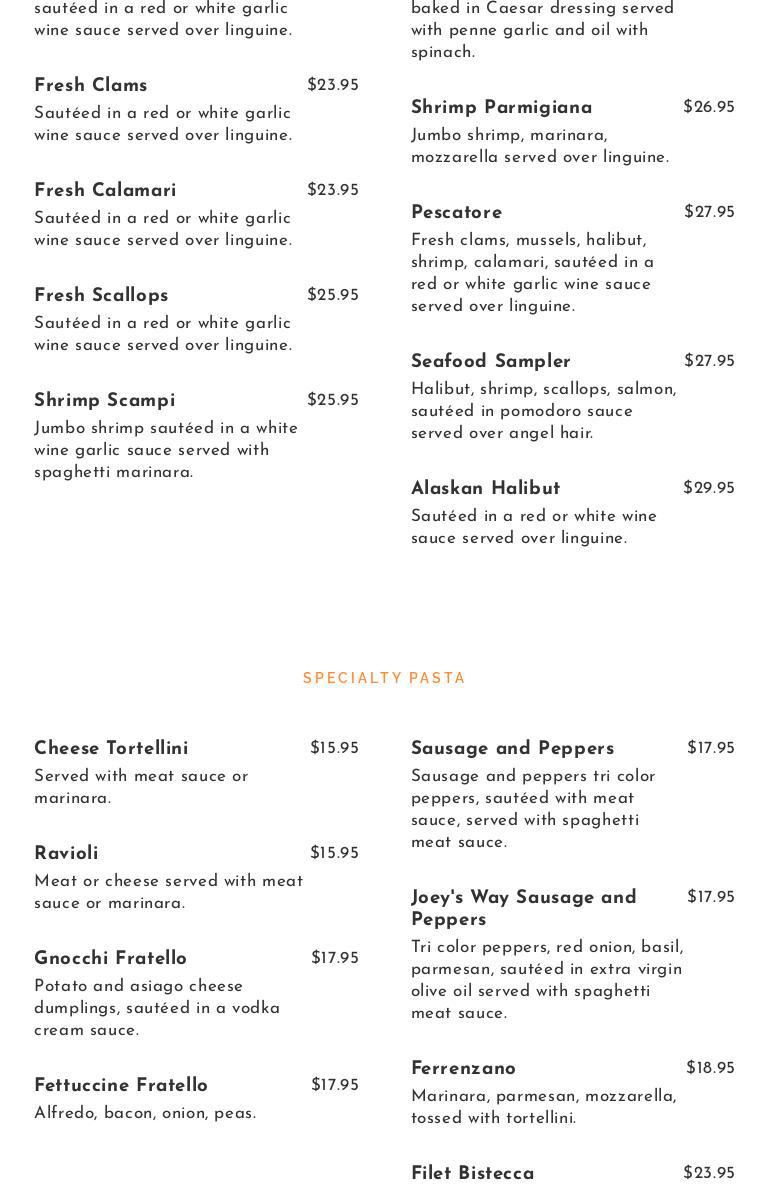 sautéed in a red or white garlic wine sauce served over linguine.

Fresh Clams $23.95
Sautéed in a red or white garlic wine sauce served over linguine.

Fresh Calamari $23.95
Sautéed in a red or white garlic wine sauce served over linguine.

Fresh Scallops $25.95
Sautéed in a red or white garlic wine sauce served over linguine.

Shrimp Scampi $25.95
Jumbo shrimp sautéed in a white wine garlic sauce served with spaghetti marinara.

baked in Caesar dressing served with penne garlic and oil with spinach.

Shrimp Parmigiana $26.95
Jumbo shrimp, marinara, mozzarella served over linguine.

Pescatore $27.95
Fresh clams, mussels, halibut, shrimp, calamari, sautéed in a red or white garlic wine sauce served over linguine.

Seafood Sampler $27.95
Halibut, shrimp, scallops, salmon, sautéed in pomodoro sauce served over angel hair.

Alaskan Halibut $29.95
Sautéed in a red or white wine sauce served over linguine.

SPECIALTY PASTA

Cheese Tortellini $15.95
Served with meat sauce or marinara.

Ravioli $15.95
Meat or cheese served with meat sauce or marinara.

Gnocchi Fratello $17.95
Potato and asiago cheese dumplings, sautéed in a vodka cream sauce.

Fettuccine Fratello $17.95
Alfredo, bacon, onion, peas.

Sausage and Peppers $17.95
Sausage and peppers tri color peppers, sautéed with meat sauce, served with spaghetti meat sauce.

Joey's Way Sausage and Peppers $17.95
Tri color peppers, red onion, basil, parmesan, sautéed in extra virgin olive oil served with spaghetti meat sauce.

Ferrenzano $18.95
Marinara, parmesan, mozzarella, tossed with tortellini.

Filet Bistecca $23.95